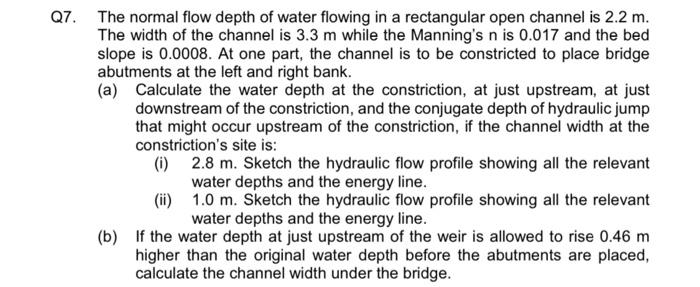 Q7. The normal flow depth of water flowing in a rectangular open channel is 2.2 m. The width of the channel is 3.3 m while the Manning's n is 0.017 and the bed slope is 0.0008. At one part, the channel is to be constricted to place bridge abutments at the left and right bank.

(a) Calculate the water depth at the constriction, at just upstream, at just downstream of the constriction, and the conjugate depth of hydraulic jump that might occur upstream of the constriction, if the channel width at the constriction's site is:

(i) 2.8 m. Sketch the hydraulic flow profile showing all the relevant water depths and the energy line.

(ii) 1.0 m. Sketch the hydraulic flow profile showing all the relevant water depths and the energy line.

(b) If the water depth at just upstream of the weir is allowed to rise 0.46 m higher than the original water depth before the abutments are placed, calculate the channel width under the bridge.